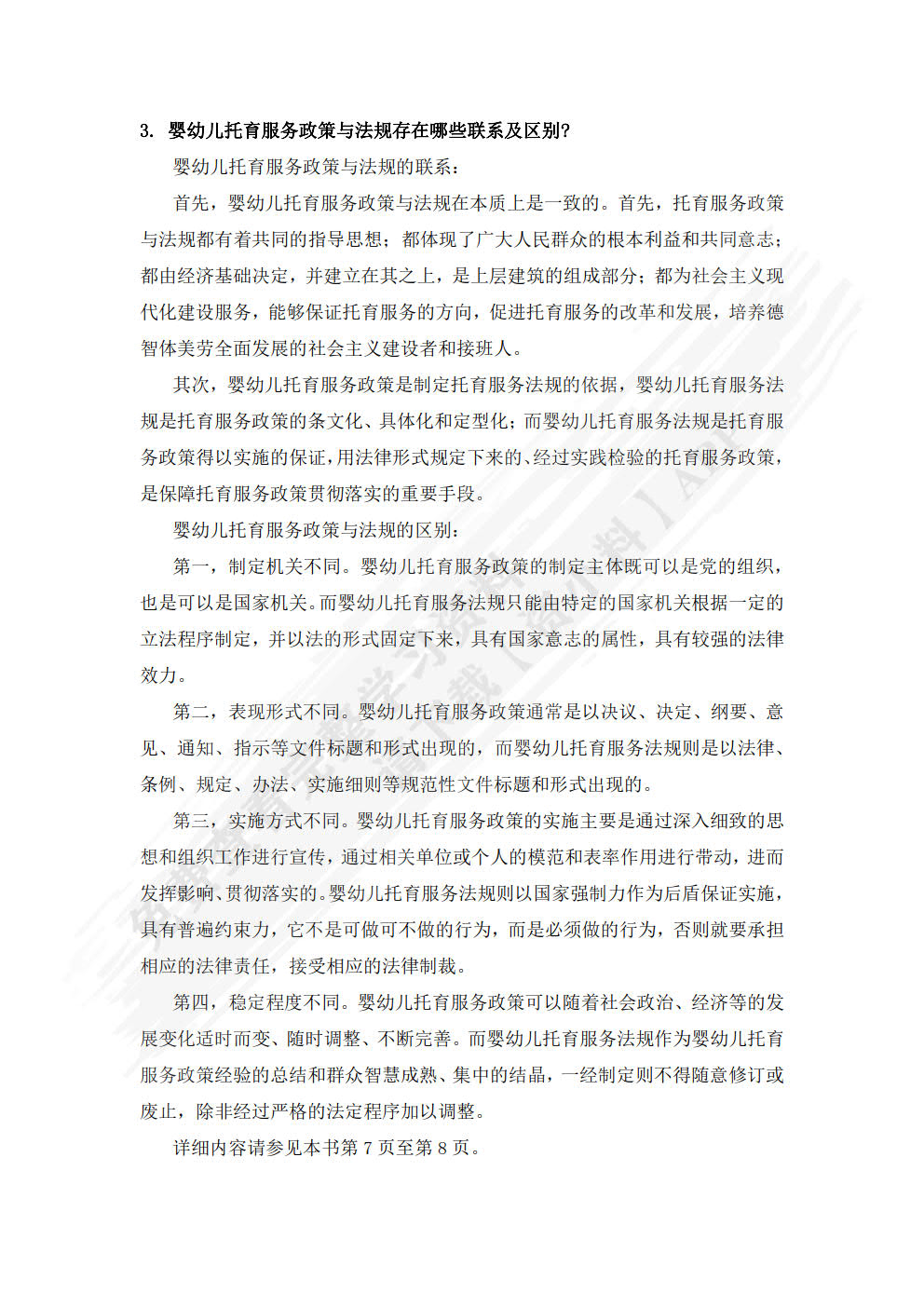 3. 婴幼儿托育服务政策与法规存在哪些联系及区别?

婴幼儿托育服务政策与法规的联系:

首先，婴幼儿托育服务政策与法规在本质上是一致的。首先，托育服务政策与法规都有着共同的指导思想；都体现了广大人民群众的根本利益和共同意志；都由经济基础决定，并建立在其之上，是上层建筑的组成部分；都为社会主义现代化建设服务，能够保证托育服务的方向，促进托育服务的改革和发展，培养德智体美劳全面发展的社会主义建设者和接班人。

其次，婴幼儿托育服务政策是制定托育服务法规的依据，婴幼儿托育服务法规是托育服务政策的条文化、具体化和定型化；而婴幼儿托育服务法规是托育服务政策得以实施的保证，用法律形式规定下来的、经过实践检验的托育服务政策，是保障托育服务政策贯彻落实的重要手段。

婴幼儿托育服务政策与法规的区别:

第一，制定机关不同。婴幼儿托育服务政策的制定主体既可以是党的组织，也是可以是国家机关。而婴幼儿托育服务法规只能由特定的国家机关根据一定的立法程序制定，并以法的形式固定下来，具有国家意志的属性，具有较强的法律效力。

第二，表现形式不同。婴幼儿托育服务政策通常是以决议、决定、纲要、意见、通知、指示等文件标题和形式出现的，而婴幼儿托育服务法规则是以法律、条例、规定、办法、实施细则等规范性文件标题和形式出现的。

第三，实施方式不同。婴幼儿托育服务政策的实施主要是通过深入细致的思想和组织工作进行宣传，通过相关单位或个人的模范和表率作用进行带动，进而发挥影响、贯彻落实的。婴幼儿托育服务法规则以国家强制力作为后盾保证实施，具有普遍约束力，它不是可做可不做的行为，而是必须做的行为，否则就要承担相应的法律责任，接受相应的法律制裁。

第四，稳定程度不同。婴幼儿托育服务政策可以随着社会政治、经济等的发展变化适时而变、随时调整、不断完善。而婴幼儿托育服务法规作为婴幼儿托育服务政策经验的总结和群众智慧成熟、集中的结晶，一经制定则不得随意修订或废止，除非经过严格的法定程序加以调整。

详细内容请参见本书第 7 页至第 8 页。